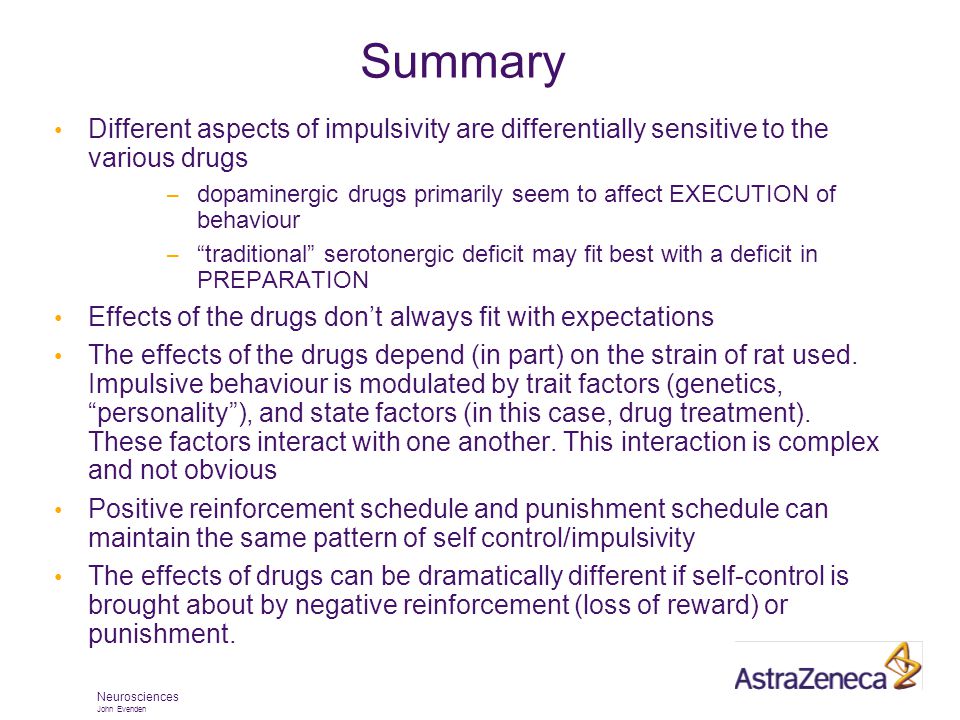 Summary

• Different aspects of impulsivity are differentially sensitive to the various drugs

– dopaminergic drugs primarily seem to affect EXECUTION of behaviour

– “traditional” serotonergic deficit may fit best with a deficit in PREPARATION

• Effects of the drugs don’t always fit with expectations

• The effects of the drugs depend (in part) on the strain of rat used. Impulsive behaviour is modulated by trait factors (genetics, “personality”), and state factors (in this case, drug treatment). These factors interact with one another. This interaction is complex and not obvious

• Positive reinforcement schedule and punishment schedule can maintain the same pattern of self control/impulsivity

• The effects of drugs can be dramatically different if self-control is brought about by negative reinforcement (loss of reward) or punishment.

Neurosciences
John Evenden

AstraZeneca